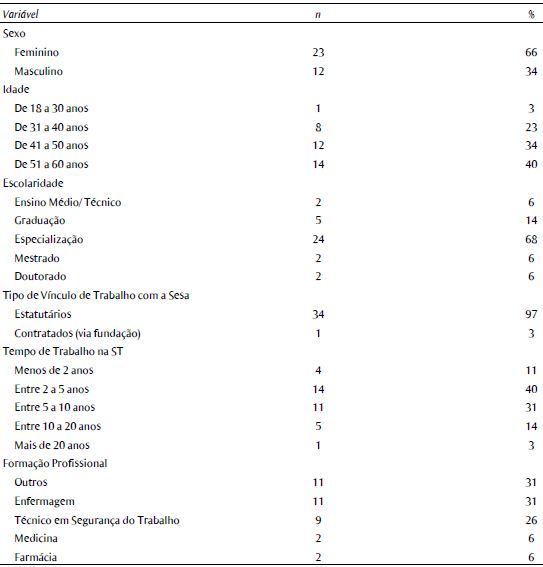 | Variável | n | % |
|---|---|---|
| Sexo | | |
| Feminino | 23 | 66 |
| Masculino | 12 | 34 |
| Idade | | |
| De 18 a 30 anos | 1 | 3 |
| De 31 a 40 anos | 8 | 23 |
| De 41 a 50 anos | 12 | 34 |
| De 51 a 60 anos | 14 | 40 |
| Escolaridade | | |
| Ensino Médio/ Técnico | 2 | 6 |
| Graduação | 5 | 14 |
| Especialização | 24 | 68 |
| Mestrado | 2 | 6 |
| Doutorado | 2 | 6 |
| Tipo de Vínculo de Trabalho com a Sesa | | |
| Estatutários | 34 | 97 |
| Contratados (via fundação) | 1 | 3 |
| Tempo de Trabalho na ST | | |
| Menos de 2 anos | 4 | 11 |
| Entre 2 a 5 anos | 14 | 40 |
| Entre 5 a 10 anos | 11 | 31 |
| Entre 10 a 20 anos | 5 | 14 |
| Mais de 20 anos | 1 | 3 |
| Formação Profissional | | |
| Outros | 11 | 31 |
| Enfermagem | 11 | 31 |
| Técnico em Segurança do Trabalho | 9 | 26 |
| Medicina | 2 | 6 |
| Farmácia | 2 | 6 |